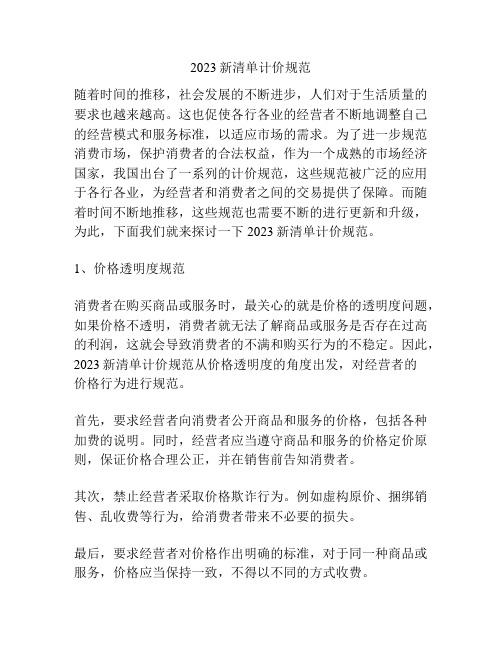 2023 新清单计价规范

随着时间的推移，社会发展的不断进步，人们对于生活质量的要求也越来越高。这也促使各行各业的经营者不断地调整自己的经营模式和服务标准，以适应市场的需求。为了进一步规范消费市场，保护消费者的合法权益，作为一个成熟的市场经济国家，我国出台了一系列的计价规范，这些规范被广泛的应用于各行各业，为经营者和消费者之间的交易提供了保障。而随着时间不断地推移，这些规范也需要不断的进行更新和升级，为此，下面我们就来探讨一下 2023 新清单计价规范。

1、价格透明度规范

消费者在购买商品或服务时，最关心的就是价格的透明度问题，如果价格不透明，消费者就无法了解商品或服务是否存在过高的利润，这就会导致消费者的不满和购买行为的不稳定。因此，2023 新清单计价规范从价格透明度的角度出发，对经营者的价格行为进行规范。

首先，要求经营者向消费者公开商品和服务的价格，包括各种加费的说明。同时，经营者应当遵守商品和服务的价格定价原则，保证价格合理公正，并在销售前告知消费者。

其次，禁止经营者采取价格欺诈行为。例如虚构原价、捆绑销售、乱收费等行为，给消费者带来不必要的损失。

最后，要求经营者对价格作出明确的标准，对于同一种商品或服务，价格应当保持一致，不得以不同的方式收费。